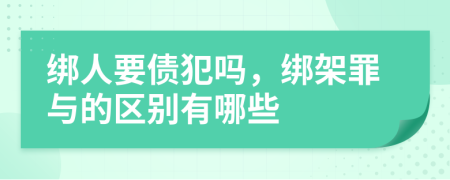 绑人要债犯吗，绑架罪与的区别有哪些